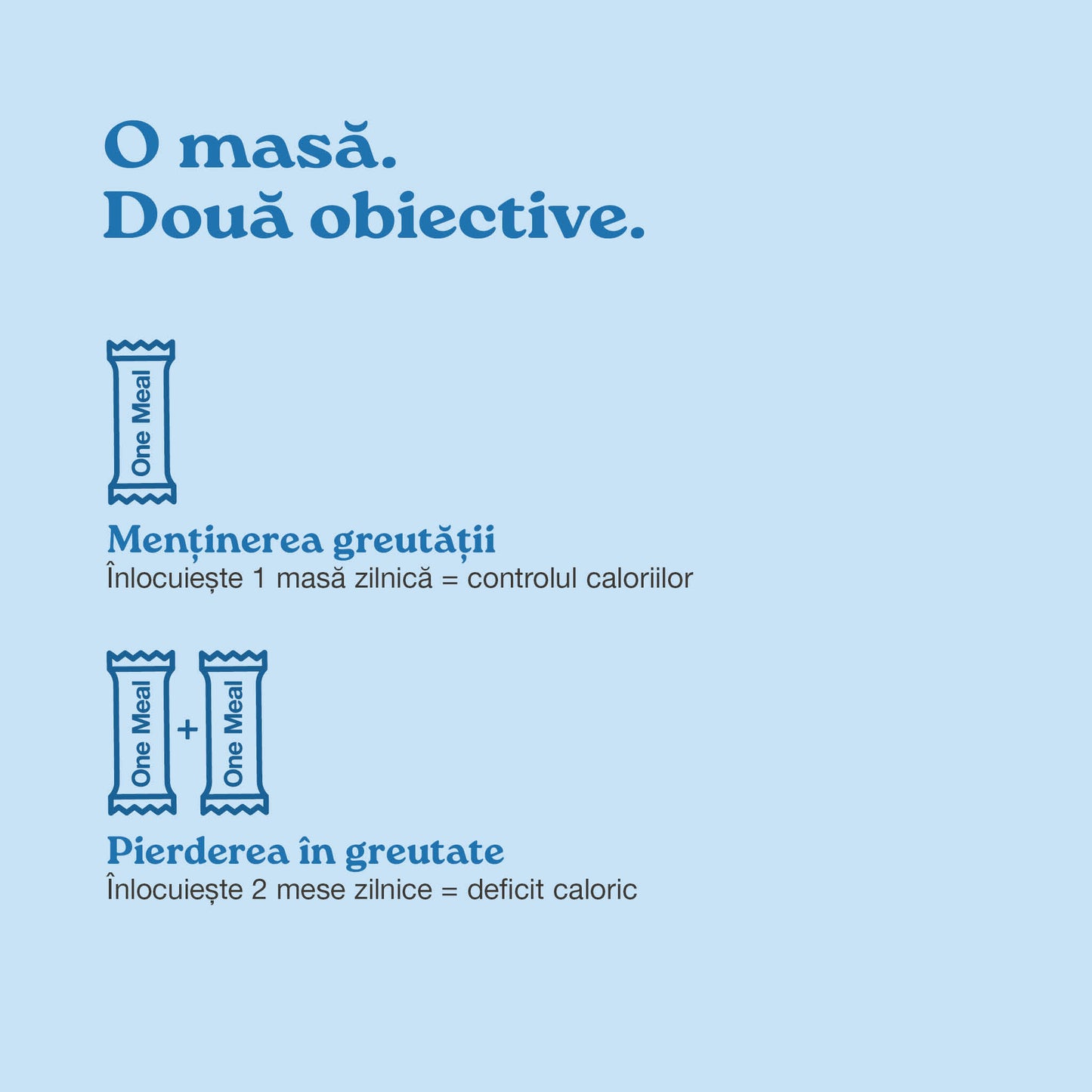 O masă.
Două obiective.

One Meal

Menținerea greutății
Înlocuiește 1 masă zilnică = controlul caloriilor

One Meal + One Meal

Pierderea în greutate
Înlocuiește 2 mese zilnice = deficit caloric